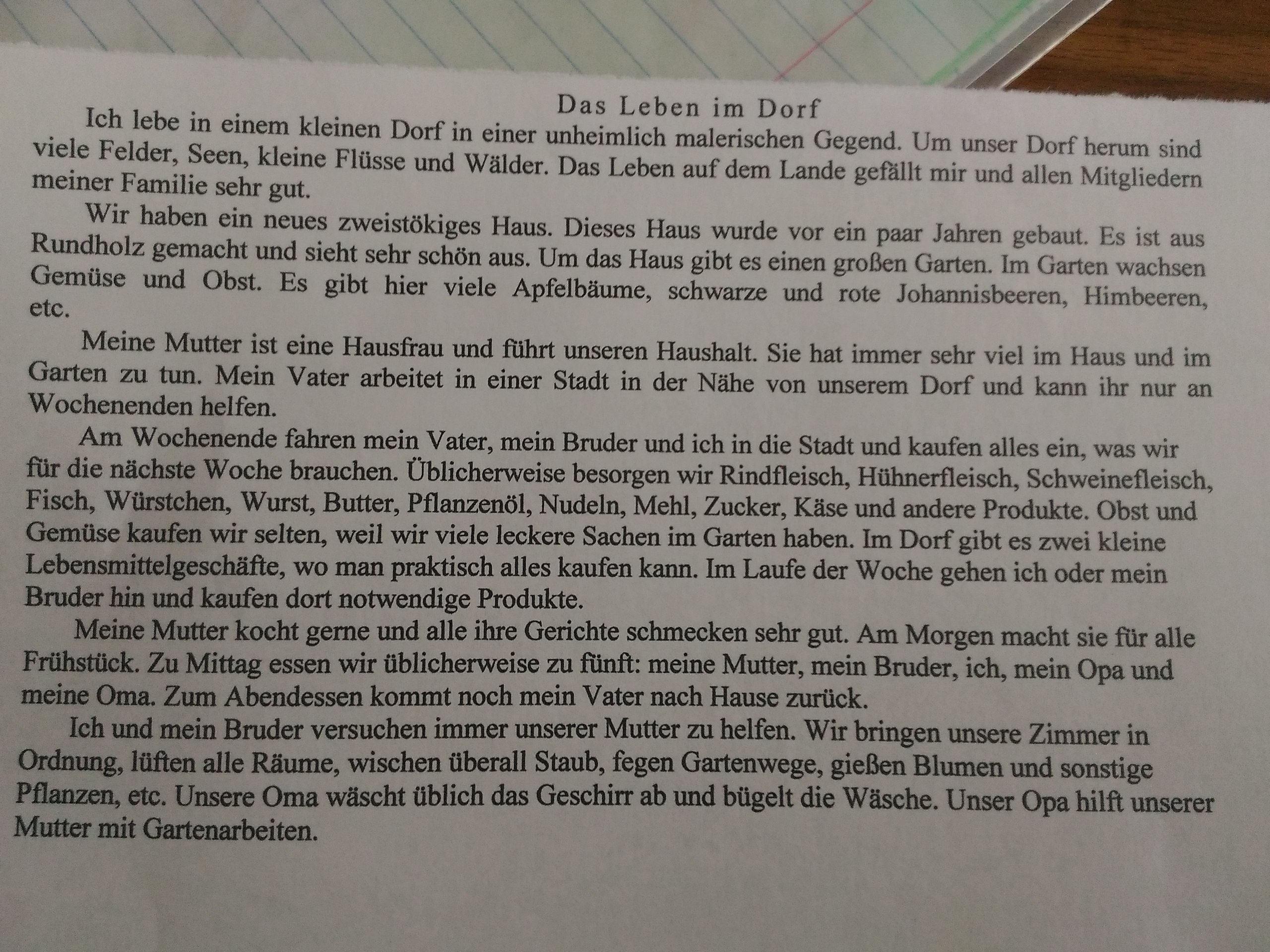 Das Leben im Dorf

Ich lebe in einem kleinen Dorf in einer unheimlich malerischen Gegend. Um unser Dorf herum sind viele Felder, Seen, kleine Flüsse und Wälder. Das Leben auf dem Lande gefällt mir und allen Mitgliedern meiner Familie sehr gut.

Wir haben ein neues zweistökiges Haus. Dieses Haus wurde vor ein paar Jahren gebaut. Es ist aus Rundholz gemacht und sieht sehr schön aus. Um das Haus gibt es einen großen Garten. Im Garten wachsen Gemüse und Obst. Es gibt hier viele Apfelbäume, schwarze und rote Johannisbeeren, Himbeeren, etc.

Meine Mutter ist eine Hausfrau und führt unseren Haushalt. Sie hat immer sehr viel im Haus und im Garten zu tun. Mein Vater arbeitet in einer Stadt in der Nähe von unserem Dorf und kann ihr nur an Wochenenden helfen.

Am Wochenende fahren mein Vater, mein Bruder und ich in die Stadt und kaufen alles ein, was wir für die nächste Woche brauchen. Üblicherweise besorgen wir Rindfleisch, Hühnerfleisch, Schweinefleisch, Fisch, Würstchen, Wurst, Butter, Pflanzenöl, Nudeln, Mehl, Zucker, Käse und andere Produkte. Obst und Gemüse kaufen wir selten, weil wir viele leckere Sachen im Garten haben. Im Dorf gibt es zwei kleine Lebensmittelgeschäfte, wo man praktisch alles kaufen kann. Im Laufe der Woche gehen ich oder mein Bruder hin und kaufen dort notwendige Produkte.

Meine Mutter kocht gerne und alle ihre Gerichte schmecken sehr gut. Am Morgen macht sie für alle Frühstück. Zu Mittag essen wir üblicherweise zu fünft: meine Mutter, mein Bruder, ich, mein Opa und meine Oma. Zum Abendessen kommt noch mein Vater nach Hause zurück.

Ich und mein Bruder versuchen immer unserer Mutter zu helfen. Wir bringen unsere Zimmer in Ordnung, lüften alle Räume, wischen überall Staub, fegen Gartenwege, gießen Blumen und sonstige Pflanzen, etc. Unsere Oma wäscht üblich das Geschirr ab und bügelt die Wäsche. Unser Opa hilft unserer Mutter mit Gartenarbeiten.